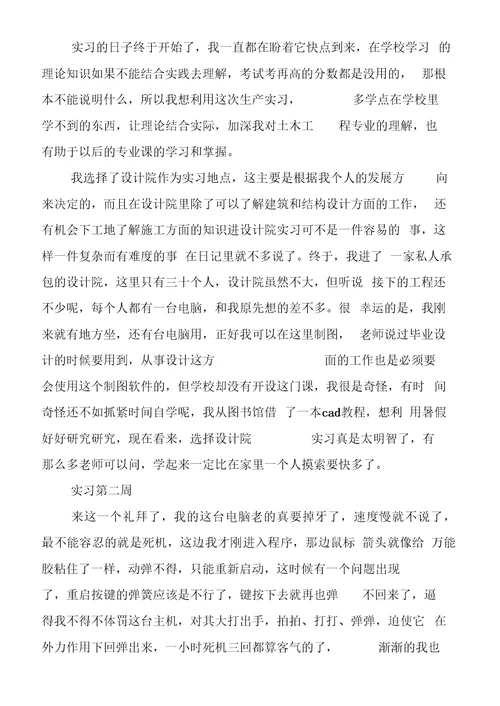 实习的日子终于开始了，我一直都在盼着它快点到来，在学校学习 的理论知识如果不能结合实践去理解，考试考再高的分数都是没用的， 那根本不能说明什么，所以我想利用这次生产实习， 多学点在学校里学不到的东西，让理论结合实际，加深我对土木工 程专业的理解，也有助于以后的专业课的学习和掌握。

我选择了设计院作为实习地点，这主要是根据我个人的发展方 向来决定的，而且在设计院里除了可以了解建筑和结构设计方面的工作， 还有机会下工地了解施工方面的知识进设计院实习可不是一件容易的 事，这样一件复杂而有难度的事 在日记里就不多说了。终于，我进了 一家私人承包的设计院，这里只有三十个人，设计院虽然不大，但听说 接下的工程还不少呢，每个人都有一台电脑，和我原先想的差不多。很 幸运的是，我刚来就有地方坐，还有台电脑用，正好我可以在这里制图， 老师说过毕业设计的时候要用到，从事设计这方 面的工作也是必须要会使用这个制图软件的，但学校却没有开设这门课，我很是奇怪，有时 间奇怪还不如抓紧时间自学呢，我从图书馆借 了一本cad教程，想利 用暑假好好研究研究，现在看来，选择设计院 实习真是太明智了，有那么多老师可以问，学起来一定比在家里一个人摸索要快多了。

实习第二周

来这一个礼拜了，我的这台电脑老的真要掉牙了，速度慢就不说了，最不能容忍的就是死机，这边我才刚进入程序，那边鼠标 箭头就像给 万能胶粘住了一样，动弹不得，只能重新启动，这时候有一个问题出现了，重启按键的弹簧应该是不行了，键按下去就再也弹 不回来了，逼得我不得不体罚这台主机，对其大打出手，拍拍、打打、弹弹，迫使它 在外力作用下回弹出来，一小时死机三回都算客气的了， 渐渐的我也